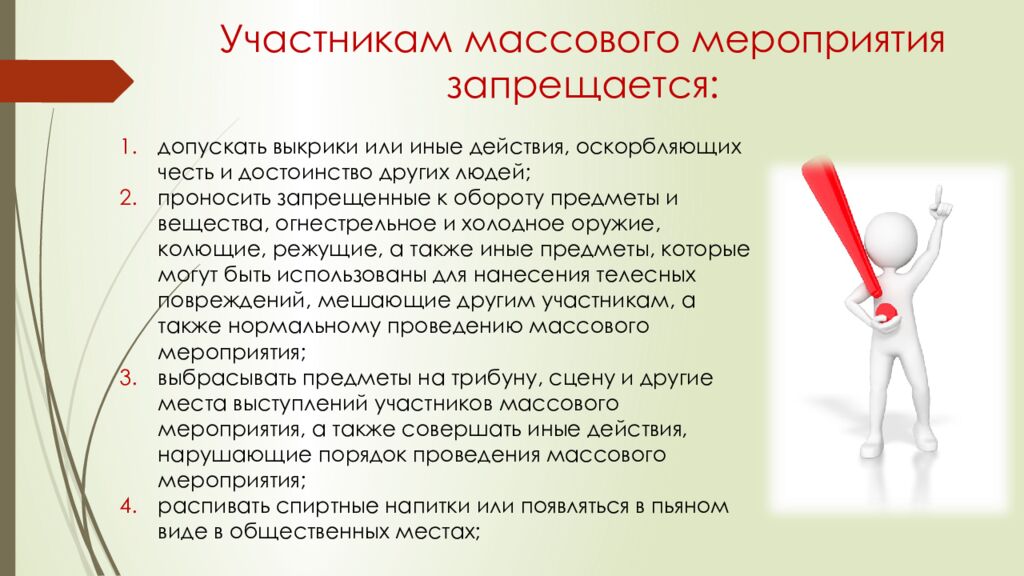 Участникам массового мероприятия запрещается:

1. допускать выкрики или иные действия, оскорбляющих честь и достоинство других людей;
2. проносить запрещенные к обороту предметы и вещества, огнестрельное и холодное оружие, колющие, режущие, а также иные предметы, которые могут быть использованы для нанесения телесных повреждений, мешающие другим участникам, а также нормальному проведению массового мероприятия;
3. выбрасывать предметы на трибуну, сцену и другие места выступлений участников массового мероприятия, а также совершать иные действия, нарушающие порядок проведения массового мероприятия;
4. распивать спиртные напитки или появляться в пьяном виде в общественных местах;